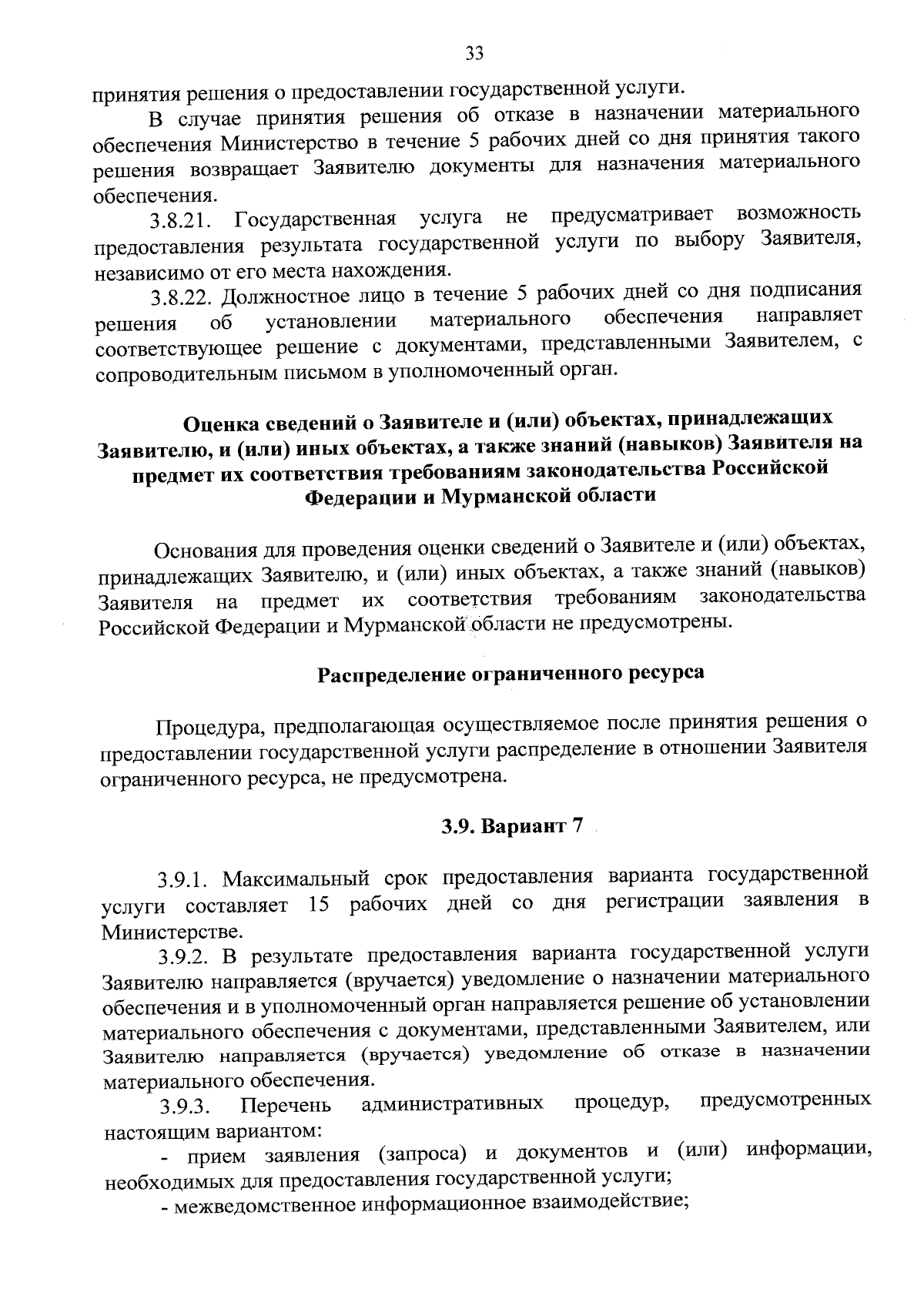 33

принятия решения о предоставлении государственной услуги.

В случае принятия решения об отказе в назначении материального обеспечения Министерство в течение 5 рабочих дней со дня принятия такого решения возвращает Заявителю документы для назначения материального обеспечения.

3.8.21. Государственная услуга не предусматривает возможность предоставления результата государственной услуги по выбору Заявителя, независимо от его места нахождения.

3.8.22. Должностное лицо в течение 5 рабочих дней со дня подписания решения об установлении материального обеспечения направляет соответствующее решение с документами, представленными Заявителем, с сопроводительным письмом в уполномоченный орган.

Оценка сведений о Заявителе и (или) объектах, принадлежащих Заявителю, и (или) иных объектах, а также знаний (навыков) Заявителя на предмет их соответствия требованиям законодательства Российской Федерации и Мурманской области

Основания для проведения оценки сведений о Заявителе и (или) объектах, принадлежащих Заявителю, и (или) иных объектах, а также знаний (навыков) Заявителя на предмет их соответствия требованиям законодательства Российской Федерации и Мурманской области не предусмотрены.

Распределение ограниченного ресурса

Процедура, предполагающая осуществляемое после принятия решения о предоставлении государственной услуги распределение в отношении Заявителя ограниченного ресурса, не предусмотрена.

3.9. Вариант 7

3.9.1. Максимальный срок предоставления варианта государственной услуги составляет 15 рабочих дней со дня регистрации заявления в Министерстве.

3.9.2. В результате предоставления варианта государственной услуги Заявителю направляется (вручается) уведомление о назначении материального обеспечения и в уполномоченный орган направляется решение об установлении материального обеспечения с документами, представленными Заявителем, или Заявителю направляется (вручается) уведомление об отказе в назначении материального обеспечения.

3.9.3. Перечень административных процедур, предусмотренных настоящим вариантом:

- прием заявления (запроса) и документов и (или) информации, необходимых для предоставления государственной услуги;

- межведомственное информационное взаимодействие;